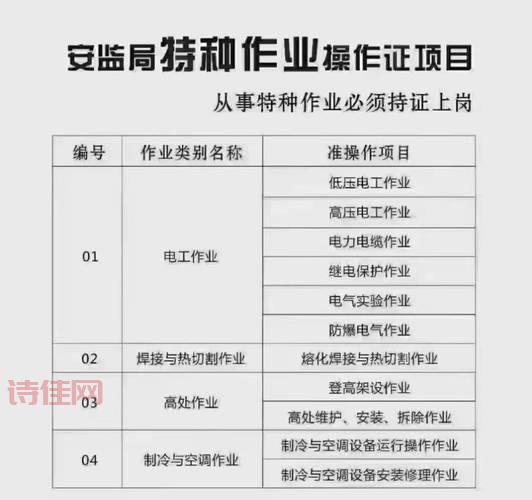 安监局特种作业操作证项目

从事特种作业必须持证上岗

| 编号 | 作业类别名称 | 准操作项目 |
|---|---|---|
| 01 | 电工作业 | 低压电工作业 |
| | | 高压电工作业 |
| | | 电力电缆作业 |
| | | 继电保护作业 |
| | | 电气实验作业 |
| | | 防爆电气作业 |
| 02 | 焊接与热切割作业 | 熔化焊接与热切割作业 |
| 03 | 高处作业 | 登高架设作业 |
| | | 高处维护、安装、拆除作业 |
| 04 | 制冷与空调作业 | 制冷与空调设备运行操作作业 |
| | | 制冷与空调设备安装修理作业 |

诗佳网